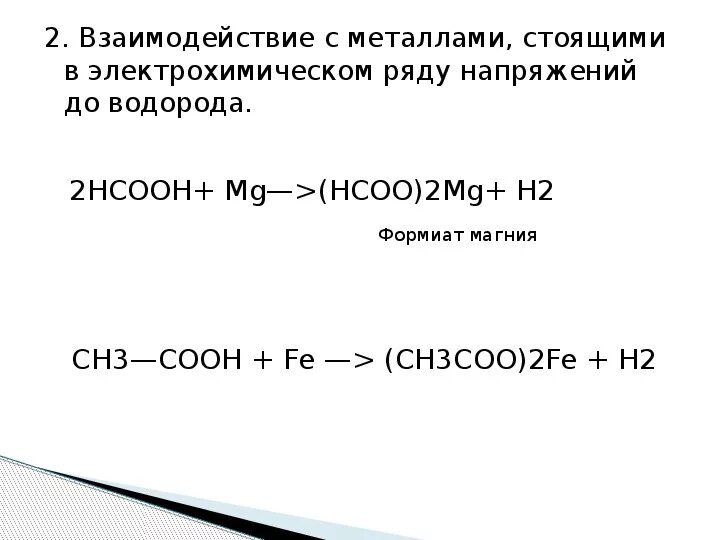 2. Взаимодействие с металлами, стоящими в электрохимическом ряду напряжений до водорода.

2HCOOH+ Mg—>(HCOO)2Mg+ H2

Формиат магния

CH3—COOH + Fe —> (CH3COO)2Fe + H2